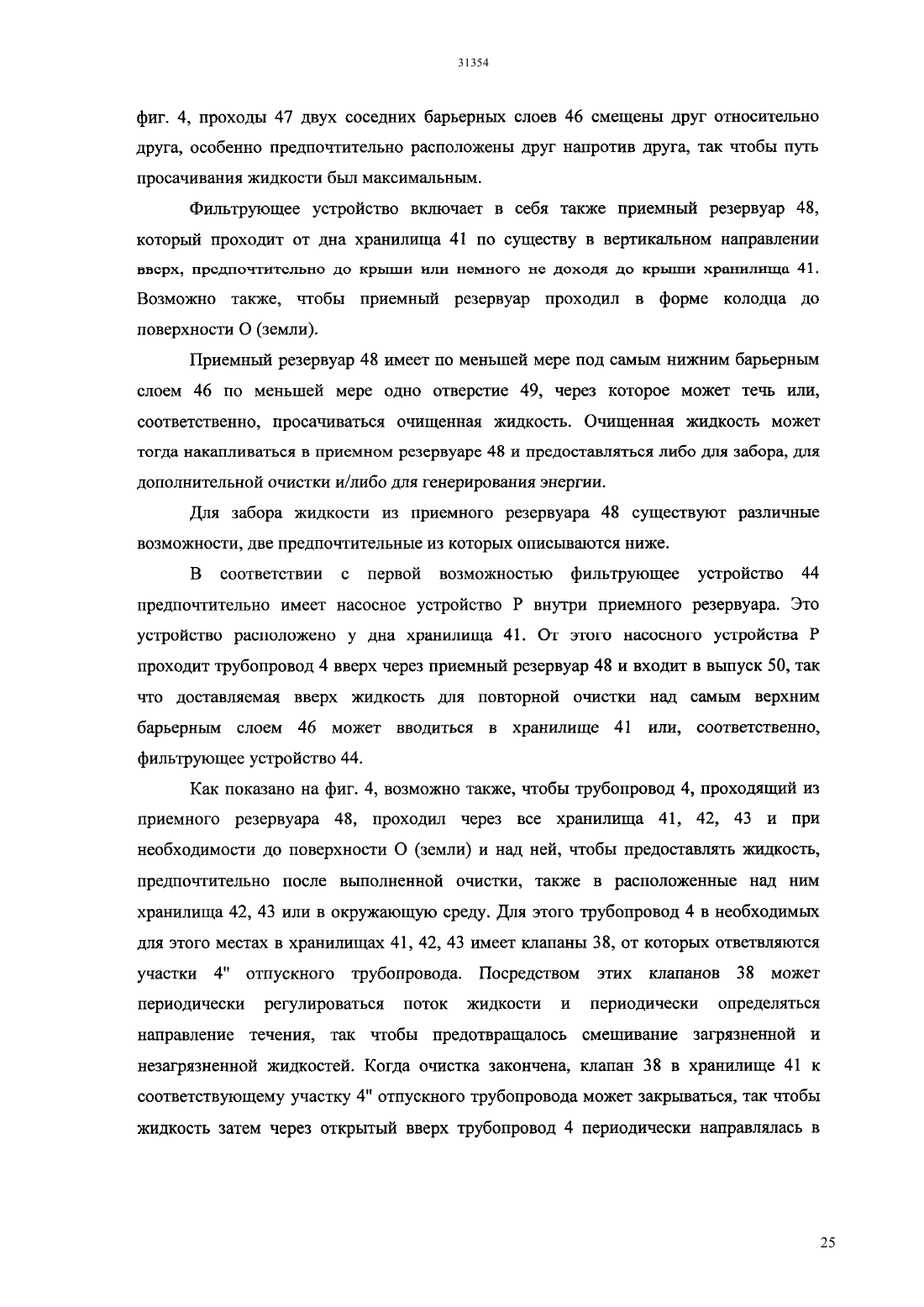 31354

фиг. 4, проходы 47 двух соседних барьерных слоев 46 смещены друг относительно друга, особенно предпочтительно расположены друг напротив друга, так чтобы путь просачивания жидкости был максимальным.

Фильтрующее устройство включает в себя также приемный резервуар 48, который проходит от дна хранилища 41 по существу в вертикальном направлении вверх, предпочтительно до крыши или немного не доходя до крыши хранилища 41. Возможно также, чтобы приемный резервуар проходил в форме колодца до поверхности О (земли).

Приемный резервуар 48 имеет по меньшей мере под самым нижним барьерным слоем 46 по меньшей мере одно отверстие 49, через которое может течь или, соответственно, просачиваться очищенная жидкость. Очищенная жидкость может тогда накапливаться в приемном резервуаре 48 и предоставляться либо для забора, для дополнительной очистки и/либо для генерирования энергии.

Для забора жидкости из приемного резервуара 48 существуют различные возможности, две предпочтительные из которых описываются ниже.

В соответствии с первой возможностью фильтрующее устройство 44 предпочтительно имеет насосное устройство Р внутри приемного резервуара. Это устройство расположено у дна хранилища 41. От этого насосного устройства Р проходит трубопровод 4 вверх через приемный резервуар 48 и входит в выпуск 50, так что доставляемая вверх жидкость для повторной очистки над самым верхним барьерным слоем 46 может вводиться в хранилище 41 или, соответственно, фильтрующее устройство 44.

Как показано на фиг. 4, возможно также, чтобы трубопровод 4, проходящий из приемного резервуара 48, проходил через все хранилища 41, 42, 43 и при необходимости до поверхности О (земли) и над ней, чтобы предоставлять жидкость, предпочтительно после выполненной очистки, также в расположенные над ним хранилища 42, 43 или в окружающую среду. Для этого трубопровод 4 в необходимых для этого местах в хранилищах 41, 42, 43 имеет клапаны 38, от которых ответвляются участки 4" отпускного трубопровода. Посредством этих клапанов 38 может периодически регулироваться поток жидкости и периодически определяться направление течения, так чтобы предотвращалось смешивание загрязненной и незагрязненной жидкостей. Когда очистка закончена, клапан 38 в хранилище 41 к соответствующему участку 4" отпускного трубопровода может закрываться, так чтобы жидкость затем через открытый вверх трубопровод 4 периодически направлялась в

25